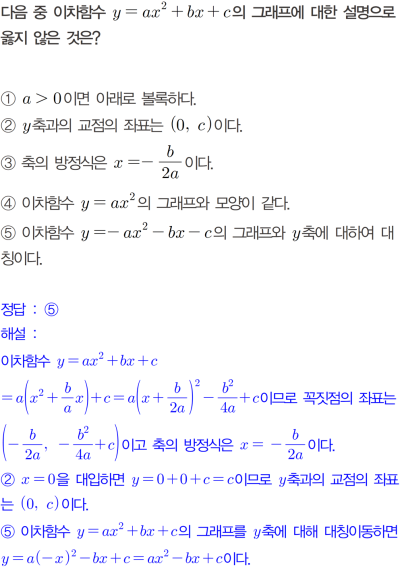 다음 중 이차함수 $y=ax^2+bx+c$의 그래프에 대한 설명으로 옳지 않은 것은?

① $a>0$이면 아래로 볼록하다.
② $y$축과의 교점의 좌표는 $(0,\ c)$이다.
③ 축의 방정식은 $x=-\frac{b}{2a}$이다.
④ 이차함수 $y=ax^2$의 그래프와 모양이 같다.
⑤ 이차함수 $y=-ax^2-bx-c$의 그래프와 $y$축에 대하여 대칭이다.

정답 : ⑤
해설 :
이차함수 $y=ax^2+bx+c$
$=a\left(x^2+\frac{b}{a}x\right)+c=a\left(x+\frac{b}{2a}\right)^2-\frac{b^2}{4a}+c$이므로 꼭짓점의 좌표는 $\left(-\frac{b}{2a},\ -\frac{b^2}{4a}+c\right)$이고 축의 방정식은 $x=-\frac{b}{2a}$이다.
② $x=0$을 대입하면 $y=0+0+c=c$이므로 $y$축과의 교점의 좌표는 $(0,\ c)$이다.
⑤ 이차함수 $y=ax^2+bx+c$의 그래프를 $y$축에 대해 대칭이동하면 $y=a(-x)^2-bx+c=ax^2-bx+c$이다.